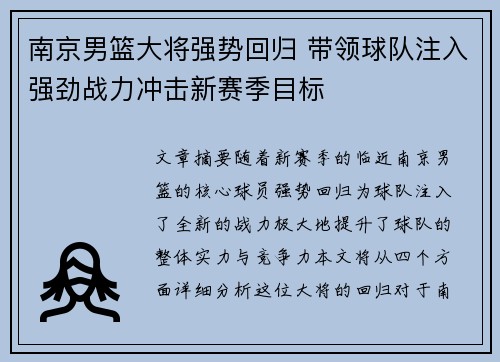 南京男篮大将强势回归 带领球队注入强劲战力冲击新赛季目标

文章摘要随着新赛季的临近南京男篮的核心球员强势回归为球队注入了全新的战力极大地提升了球队的整体实力与竞争力本文将从四个方面详细分析这位大将的回归对于南